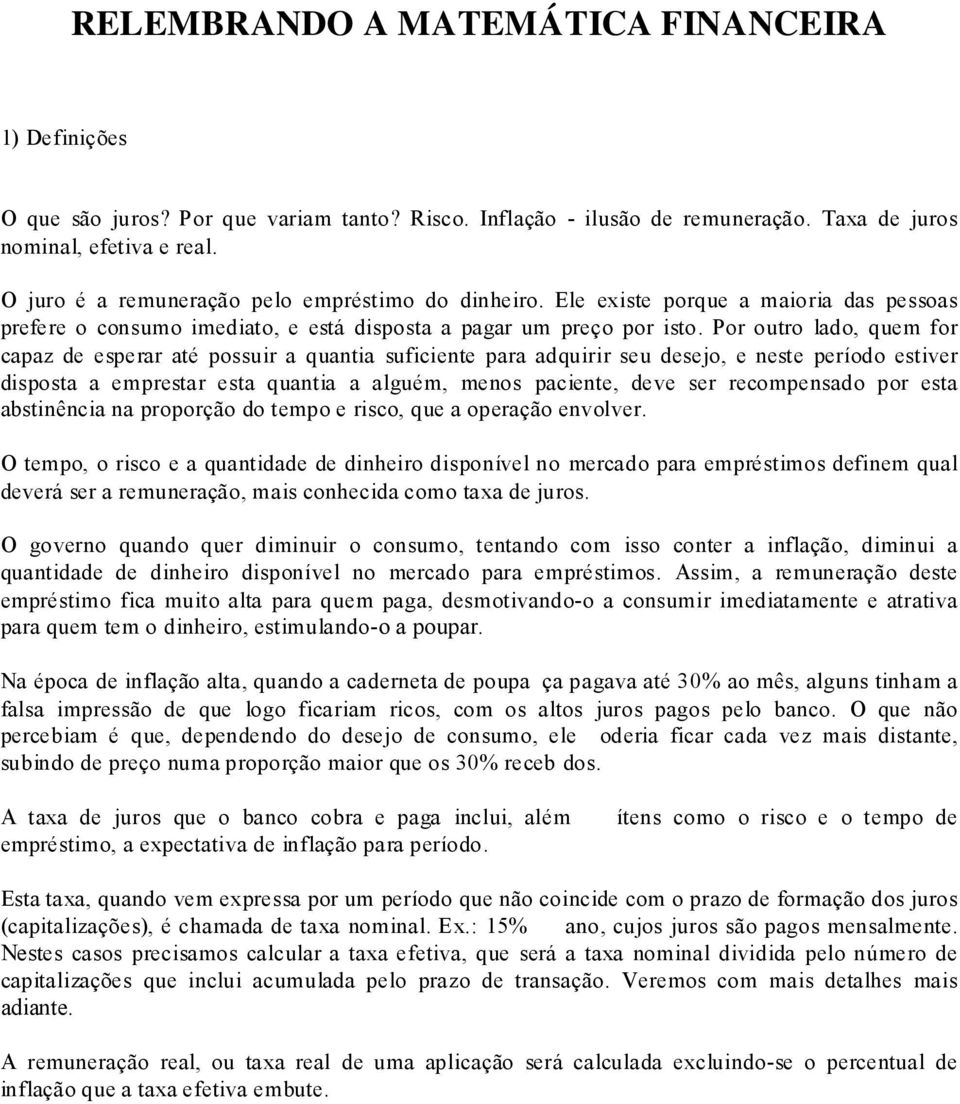 RELEMBRANDO A MATEMÁTICA FINANCEIRA

1) Definições

O que são juros? Por que variam tanto? Risco. Inflação - ilusão de remuneração. Taxa de juros nominal, efetiva e real.

O juro é a remuneração pelo empréstimo do dinheiro. Ele existe porque a maioria das pessoas prefere o consumo imediato, e está disposta a pagar um preço por isto. Por outro lado, quem for capaz de esperar até possuir a quantia suficiente para adquirir seu desejo, e neste período estiver disposta a emprestar esta quantia a alguém, menos paciente, deve ser recompensado por esta abstinência na proporção do tempo e risco, que a operação envolver.

O tempo, o risco e a quantidade de dinheiro disponível no mercado para empréstimos definem qual deverá ser a remuneração, mais conhecida como taxa de juros.

O governo quando quer diminuir o consumo, tentando com isso conter a inflação, diminui a quantidade de dinheiro disponível no mercado para empréstimos. Assim, a remuneração deste empréstimo fica muito alta para quem paga, desmotivando-o a consumir imediatamente e atrativa para quem tem o dinheiro, estimulando-o a poupar.

Na época de inflação alta, quando a caderneta de poupa ça pagava até 30% ao mês, alguns tinham a falsa impressão de que logo ficariam ricos, com os altos juros pagos pelo banco. O que não percebiam é que, dependendo do desejo de consumo, ele oderia ficar cada vez mais distante, subindo de preço numa proporção maior que os 30% receb dos.

A taxa de juros que o banco cobra e paga inclui, além ítens como o risco e o tempo de empréstimo, a expectativa de inflação para período.

Esta taxa, quando vem expressa por um período que não coincide com o prazo de formação dos juros (capitalizações), é chamada de taxa nominal. Ex.: 15% ano, cujos juros são pagos mensalmente. Nestes casos precisamos calcular a taxa efetiva, que será a taxa nominal dividida pelo número de capitalizações que inclui acumulada pelo prazo de transação. Veremos com mais detalhes mais adiante.

A remuneração real, ou taxa real de uma aplicação será calculada excluindo-se o percentual de inflação que a taxa efetiva embute.